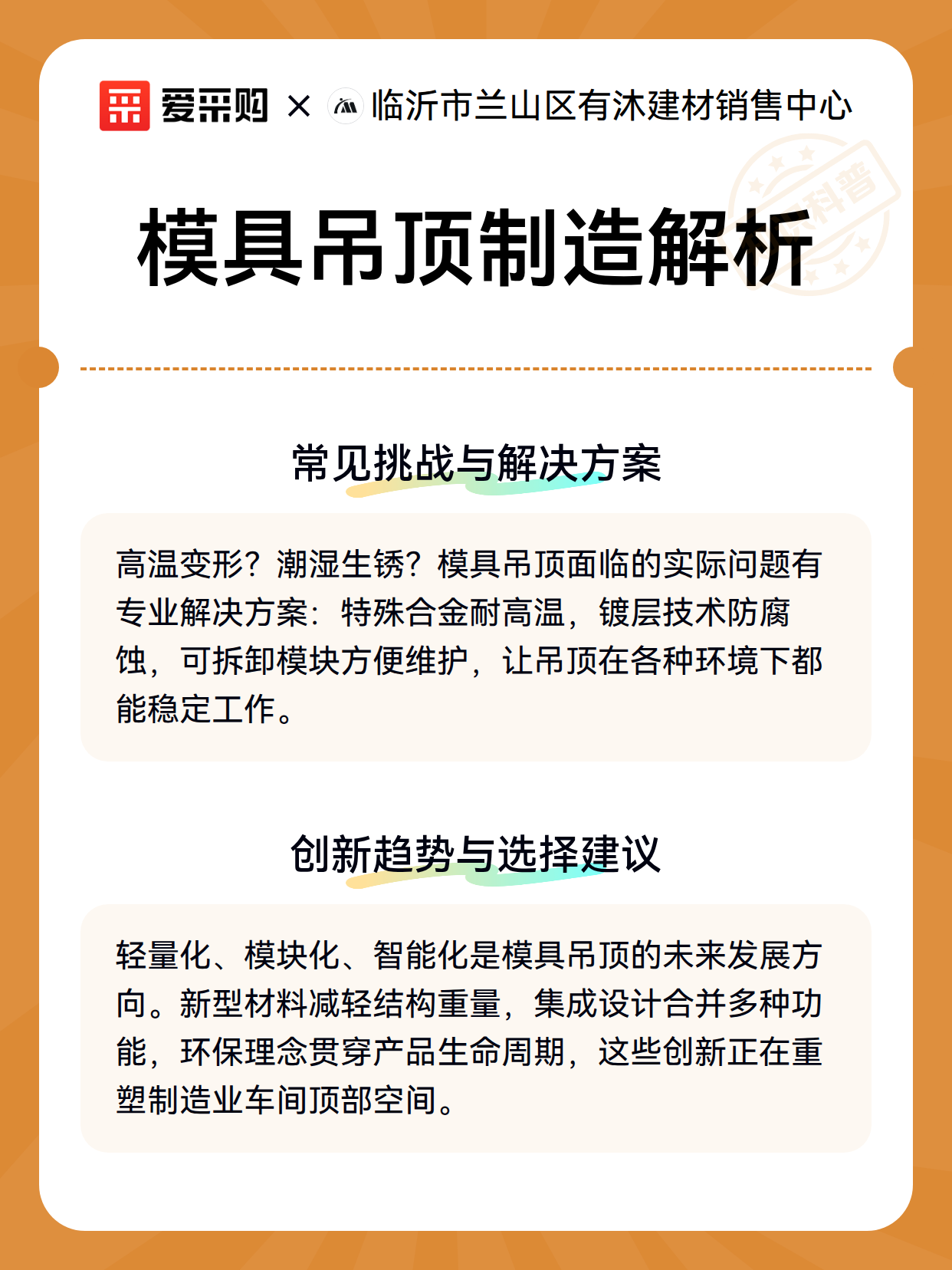 爱采购 × 临沂市兰山区有沐建材销售中心

科普

模具吊顶制造解析

常见挑战与解决方案

高温变形？潮湿生锈？模具吊顶面临的实际问题有专业解决方案：特殊合金耐高温，镀层技术防腐蚀，可拆卸模块方便维护，让吊顶在各种环境下都能稳定工作。

创新趋势与选择建议

轻量化、模块化、智能化是模具吊顶的未来发展方向。新型材料减轻结构重量，集成设计合并多种功能，环保理念贯穿产品生命周期，这些创新正在重塑制造业车间顶部空间。